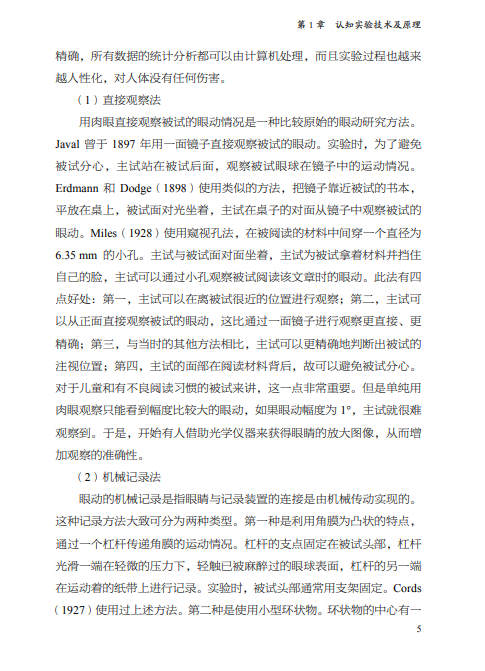 第 1 章　认知实验技术及原理

精确，所有数据的统计分析都可以由计算机处理，而且实验过程也越来越人性化，对人体没有任何伤害。

（1）直接观察法

用肉眼直接观察被试的眼动情况是一种比较原始的眼动研究方法。Javal 曾于 1897 年用一面镜子直接观察被试的眼动。实验时，为了避免被试分心，主试站在被试后面，观察被试眼球在镜子中的运动情况。Erdmann 和 Dodge（1898）使用类似的方法，把镜子靠近被试的书本，平放在桌上，被试面对光坐着，主试在桌子的对面从镜子中观察被试的眼动。Miles（1928）使用窥视孔法，在被阅读的材料中间穿一个直径为 6.35 mm 的小孔。主试与被试面对面坐着，主试为被试拿着材料并挡住自己的脸，主试可以通过小孔观察被试阅读该文章时的眼动。此法有四点好处：第一，主试可以在离被试很近的位置进行观察；第二，主试可以从正面直接观察被试的眼动，这比通过一面镜子进行观察更直接、更精确；第三，与当时的其他方法相比，主试可以更精确地判断出被试的注视位置；第四，主试的面部在阅读材料背后，故可以避免被试分心。对于儿童和有不良阅读习惯的被试来讲，这一点非常重要。但是单纯用肉眼观察只能看到幅度比较大的眼动，如果眼动幅度为 1°，主试就很难观察到。于是，开始有人借助光学仪器来获得眼睛的放大图像，从而增加观察的准确性。

（2）机械记录法

眼动的机械记录是指眼睛与记录装置的连接是由机械传动实现的。这种记录方法大致可分为两种类型。第一种是利用角膜为凸状的特点，通过一个杠杆传递角膜的运动情况。杠杆的支点固定在被试头部，杠杆光滑一端在轻微的压力下，轻触已被麻醉过的眼球表面，杠杆的另一端在运动着的纸带上进行记录。实验时，被试头部通常用支架固定。Cords（1927）使用过上述方法。第二种是使用小型环状物。环状物的中心有一

5